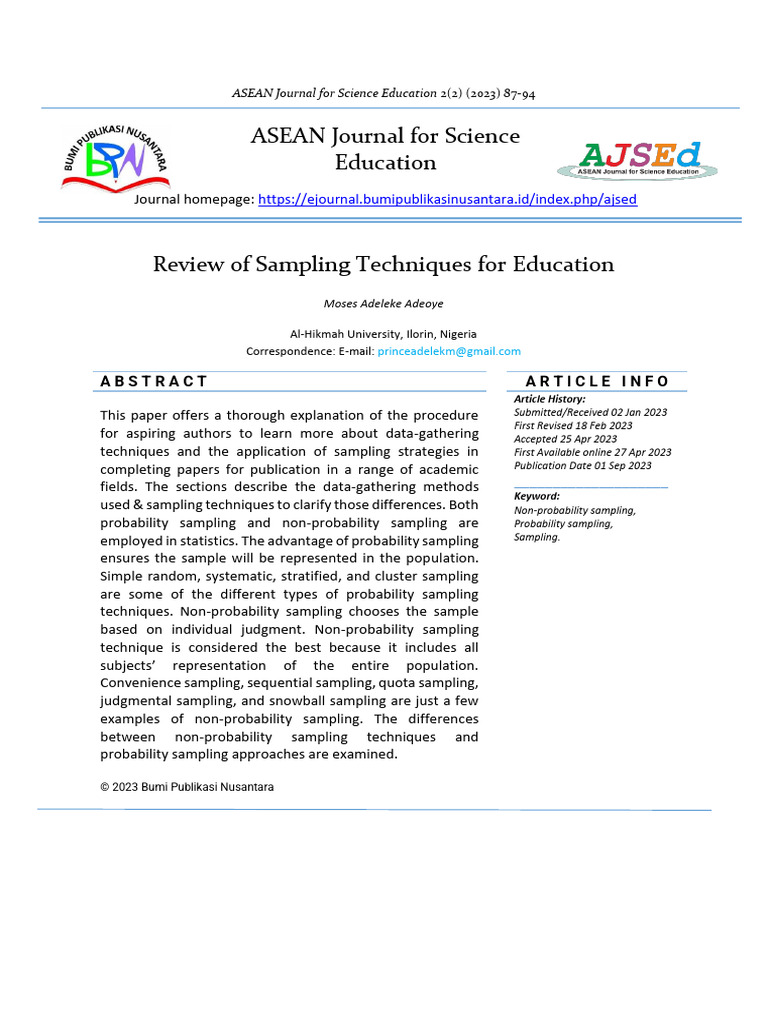 ASEAN Journal for Science Education 2(2) (2023) 87-94

BUMI PUBLIKASI NUSANTARA

BPN

ASEAN Journal for Science Education

AJSEd
ASEAN Journal for Science Education

Journal homepage: https://ejournal.bumipublikasinusantara.id/index.php/ajsed

Review of Sampling Techniques for Education

Moses Adeleke Adeoye

Al-Hikmah University, Ilorin, Nigeria
Correspondence: E-mail: princeadelekm@gmail.com

ABSTRACT

This paper offers a thorough explanation of the procedure for aspiring authors to learn more about data-gathering techniques and the application of sampling strategies in completing papers for publication in a range of academic fields. The sections describe the data-gathering methods used & sampling techniques to clarify those differences. Both probability sampling and non-probability sampling are employed in statistics. The advantage of probability sampling ensures the sample will be represented in the population. Simple random, systematic, stratified, and cluster sampling are some of the different types of probability sampling techniques. Non-probability sampling chooses the sample based on individual judgment. Non-probability sampling technique is considered the best because it includes all subjects' representation of the entire population. Convenience sampling, sequential sampling, quota sampling, judgmental sampling, and snowball sampling are just a few examples of non-probability sampling. The differences between non-probability sampling techniques and probability sampling approaches are examined.

© 2023 Bumi Publikasi Nusantara

ARTICLE INFO

Article History:
Submitted/Received 02 Jan 2023
First Revised 18 Feb 2023
Accepted 25 Apr 2023
First Available online 27 Apr 2023
Publication Date 01 Sep 2023

Keyword:
Non-probability sampling,
Probability sampling,
Sampling.